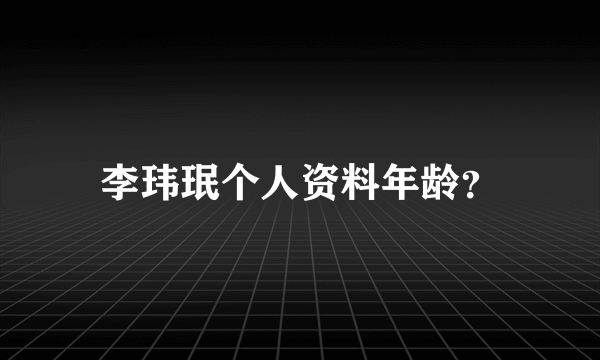 李玮珉个人资料年龄?